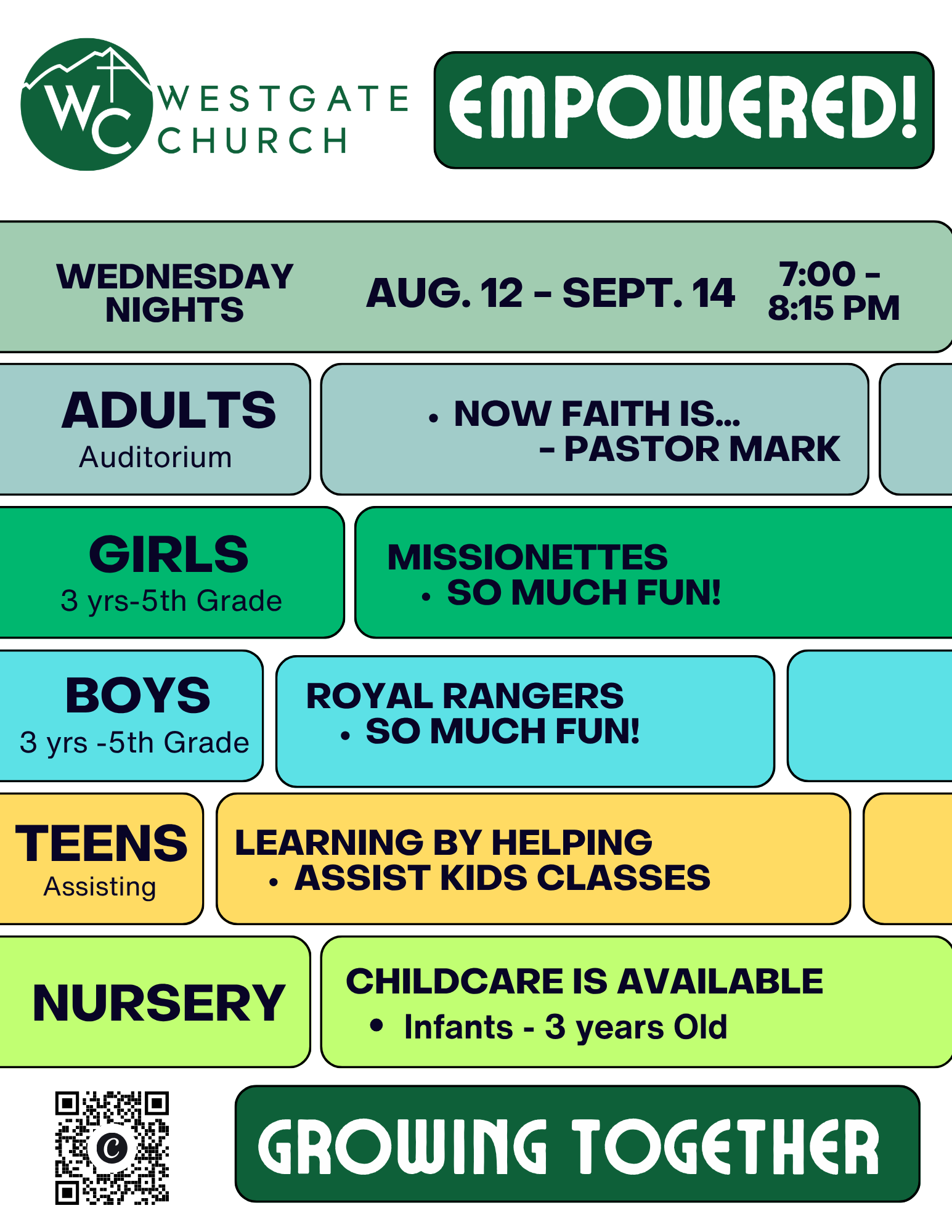 WC WESTGATE CHURCH

EMPOWERED!

WEDNESDAY NIGHTS

AUG. 12 - SEPT. 14

7:00 - 8:15 PM

ADULTS
Auditorium

• NOW FAITH IS...
- PASTOR MARK

GIRLS
3 yrs-5th Grade

MISSIONETTES
• SO MUCH FUN!

BOYS
3 yrs -5th Grade

ROYAL RANGERS
• SO MUCH FUN!

TEENS
Assisting

LEARNING BY HELPING
• ASSIST KIDS CLASSES

NURSERY

CHILDCARE IS AVAILABLE
• Infants - 3 years Old

GROWING TOGETHER